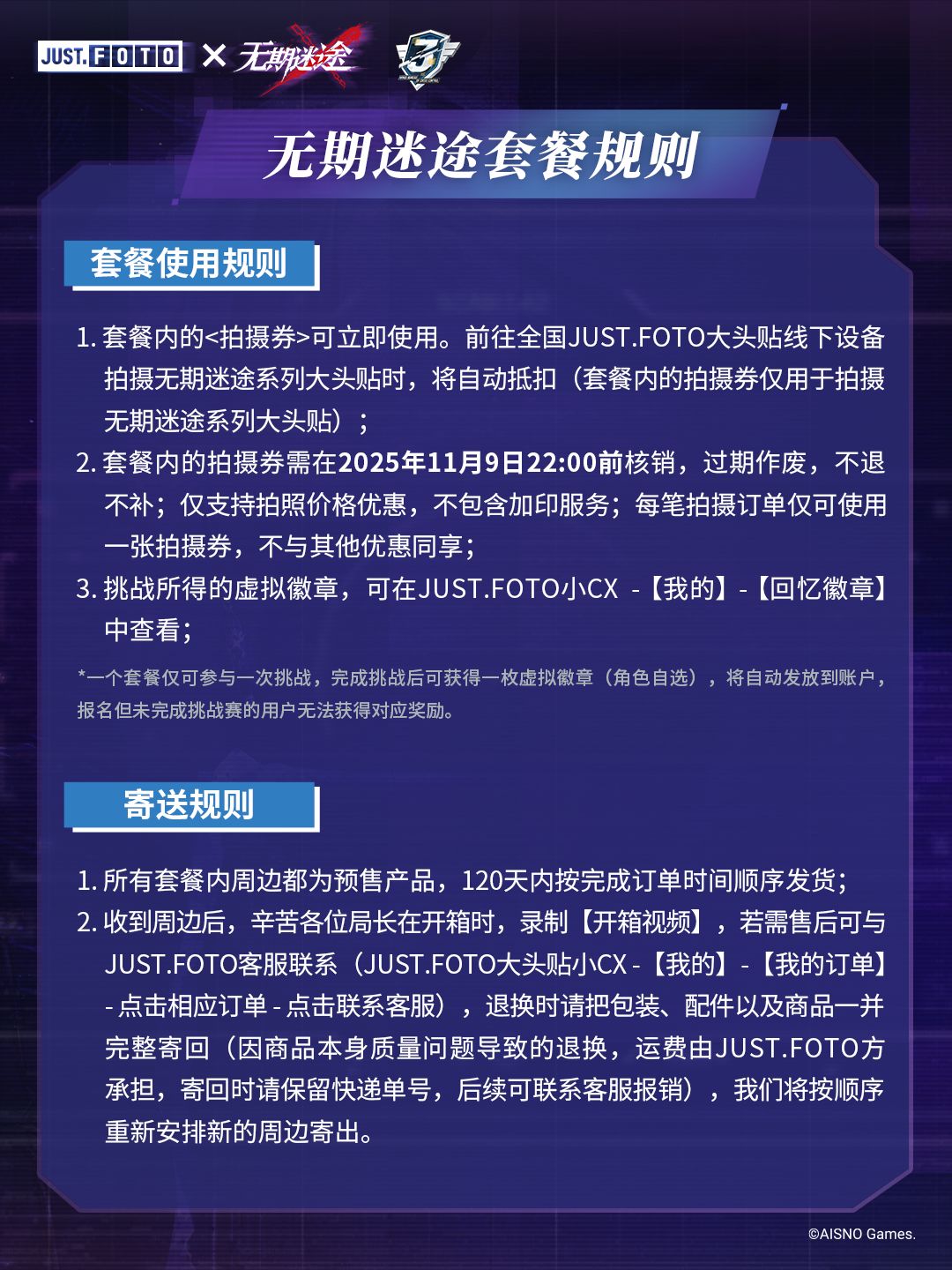 JUST.FOTO × 无期迷途

无期迷途套餐规则

套餐使用规则

1.套餐内的<拍摄券>可立即使用。前往全国JUST.FOTO大头贴线下设备拍摄无期迷途系列大头贴时，将自动抵扣（套餐内的拍摄券仅用于拍摄无期迷途系列大头贴）；

2.套餐内的拍摄券需在2025年11月9日22:00前核销，过期作废，不退不补；仅支持拍照价格优惠，不包含加印服务；每笔拍摄订单仅可使用一张拍摄券，不与其他优惠同享；

3.挑战所得的虚拟徽章，可在JUST.FOTO小CX -【我的】-【回忆徽章】中查看；

*一个套餐仅可参与一次挑战，完成挑战后可获得一枚虚拟徽章（角色自选），将自动发放到账户，报名但未完成挑战赛的用户无法获得对应奖励。

寄送规则

1.所有套餐内周边都为预售产品，120天内按完成订单时间顺序发货；

2.收到周边后，辛苦各位局长在开箱时，录制【开箱视频】，若需售后可与JUST.FOTO客服联系（JUST.FOTO大头贴小CX -【我的】-【我的订单】- 点击相应订单 - 点击联系客服），退换时请把包装、配件以及商品一并完整寄回（因商品本身质量问题导致的退换，运费由JUST.FOTO方承担，寄回时请保留快递单号，后续可联系客服报销），我们将按顺序重新安排新的周边寄出。

©AISNO Games.